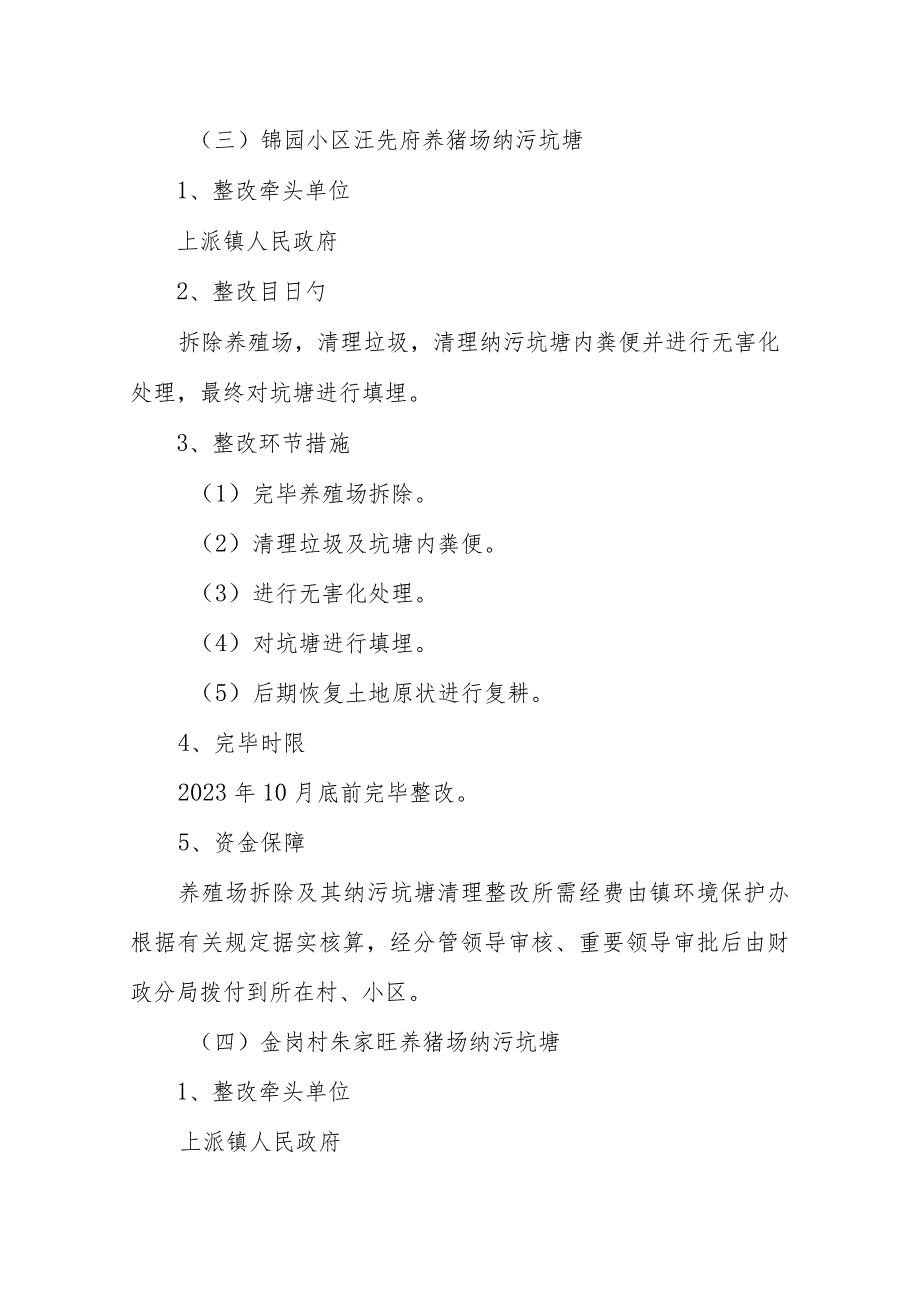 （三）锦园小区汪先府养猪场纳污坑塘

1、整改牵头单位

上派镇人民政府

2、整改目日勺

拆除养殖场，清理垃圾，清理纳污坑塘内粪便并进行无害化处理，最终对坑塘进行填埋。

3、整改环节措施

（1）完毕养殖场拆除。

（2）清理垃圾及坑塘内粪便。

（3）进行无害化处理。

（4）对坑塘进行填埋。

（5）后期恢复土地原状进行复耕。

4、完毕时限

2023年10月底前完毕整改。

5、资金保障

养殖场拆除及其纳污坑塘清理整改所需经费由镇环境保护办根据有关规定据实核算，经分管领导审核、重要领导审批后由财政分局拨付到所在村、小区。

（四）金岗村朱家旺养猪场纳污坑塘

1、整改牵头单位

上派镇人民政府